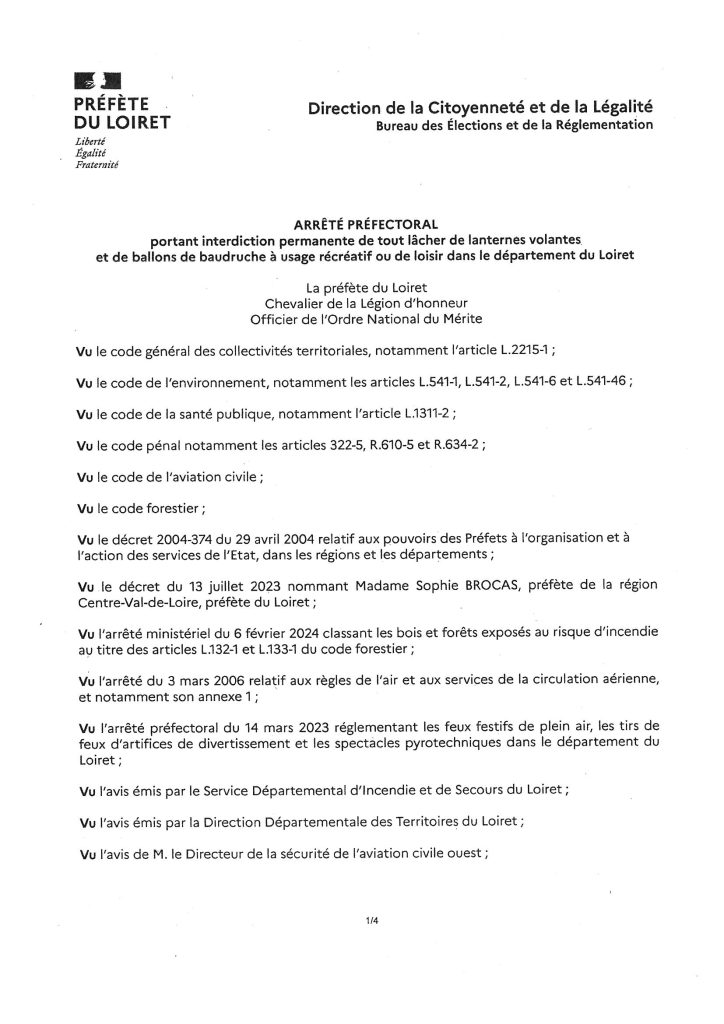 PRÉFÈTE
DU LOIRET
Liberté
Égalité
Fraternité

Direction de la Citoyenneté et de la Légalité
Bureau des Élections et de la Réglementation

ARRÊTÉ PRÉFECTORAL
portant interdiction permanente de tout lâcher de lanternes volantes
et de ballons de baudruche à usage récréatif ou de loisir dans le département du Loiret

La préfète du Loiret
Chevalier de la Légion d'honneur
Officier de l'Ordre National du Mérite

Vu le code général des collectivités territoriales, notamment l'article L.2215-1 ;

Vu le code de l'environnement, notamment les articles L.541-1, L.541-2, L.541-6 et L.541-46 ;

Vu le code de la santé publique, notamment l'article L.1311-2 ;

Vu le code pénal notamment les articles 322-5, R.610-5 et R.634-2 ;

Vu le code de l'aviation civile ;

Vu le code forestier ;

Vu le décret 2004-374 du 29 avril 2004 relatif aux pouvoirs des Préfets à l'organisation et à l'action des services de l'Etat, dans les régions et les départements ;

Vu le décret du 13 juillet 2023 nommant Madame Sophie BROCAS, préfète de la région Centre-Val-de-Loire, préfète du Loiret ;

Vu l'arrêté ministériel du 6 février 2024 classant les bois et forêts exposés au risque d'incendie au titre des articles L.132-1 et L.133-1 du code forestier ;

Vu l'arrêté du 3 mars 2006 relatif aux règles de l'air et aux services de la circulation aérienne, et notamment son annexe 1 ;

Vu l'arrêté préfectoral du 14 mars 2023 réglementant les feux festifs de plein air, les tirs de feux d'artifices de divertissement et les spectacles pyrotechniques dans le département du Loiret ;

Vu l'avis émis par le Service Départemental d'Incendie et de Secours du Loiret ;

Vu l'avis émis par la Direction Départementale des Territoires du Loiret ;

Vu l'avis de M. le Directeur de la sécurité de l'aviation civile ouest ;

1/4